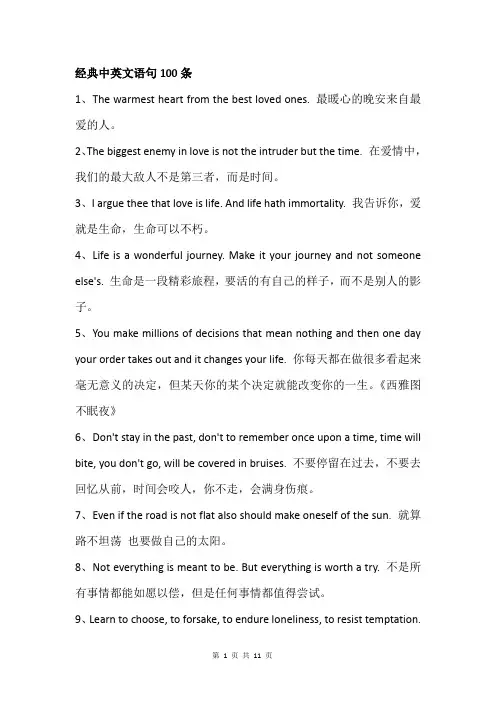 经典中英文语句 100 条

1、The warmest heart from the best loved ones. 最暖心的晚安来自最爱的人。

2、The biggest enemy in love is not the intruder but the time. 在爱情中，我们的最大敌人不是第三者，而是时间。

3、I argue thee that love is life. And life hath immortality. 我告诉你，爱就是生命，生命可以不朽。

4、Life is a wonderful journey. Make it your journey and not someone else's. 生命是一段精彩旅程，要活的有自己的样子，而不是别人的影子。

5、You make millions of decisions that mean nothing and then one day your order takes out and it changes your life. 你每天都在做很多看起来毫无意义的决定，但某天你的某个决定就能改变你的一生。《西雅图不眠夜》

6、Don't stay in the past, don't to remember once upon a time, time will bite, you don't go, will be covered in bruises. 不要停留在过去，不要去回忆从前，时间会咬人，你不走，会满身伤痕。

7、Even if the road is not flat also should make oneself of the sun. 就算路不坦荡 也要做自己的太阳。

8、Not everything is meant to be. But everything is worth a try. 不是所有事情都能如愿以偿，但是任何事情都值得尝试。

9、Learn to choose, to forsake, to endure loneliness, to resist temptation.

第 1 页 共 11 页